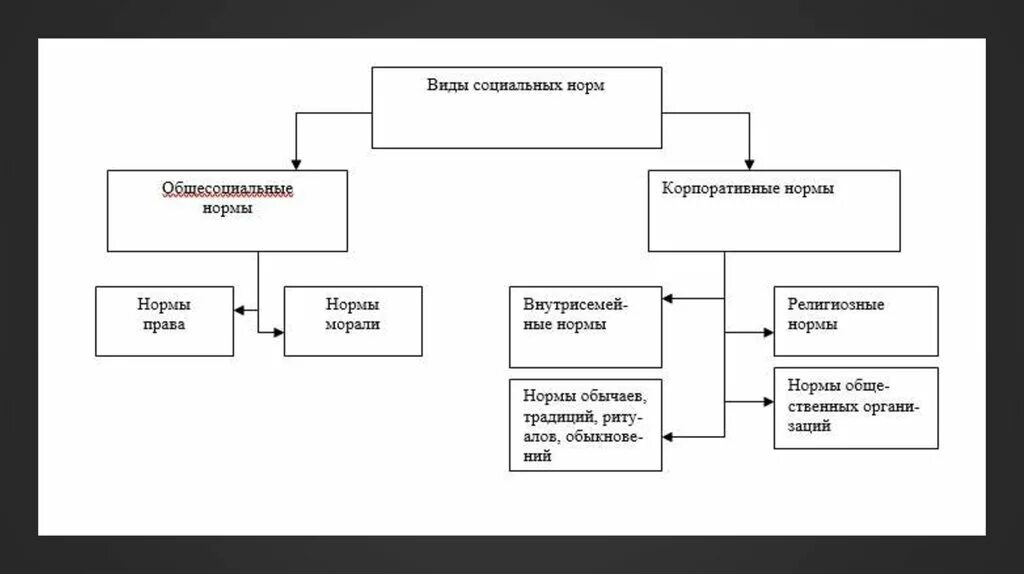 Виды социальных норм

Общесоциальные нормы

Корпоративные нормы

Нормы права

Нормы морали

Внутрисемейные нормы

Религиозные нормы

Нормы обычаев, традиций, ритуалов, обыкновений

Нормы общественных организаций